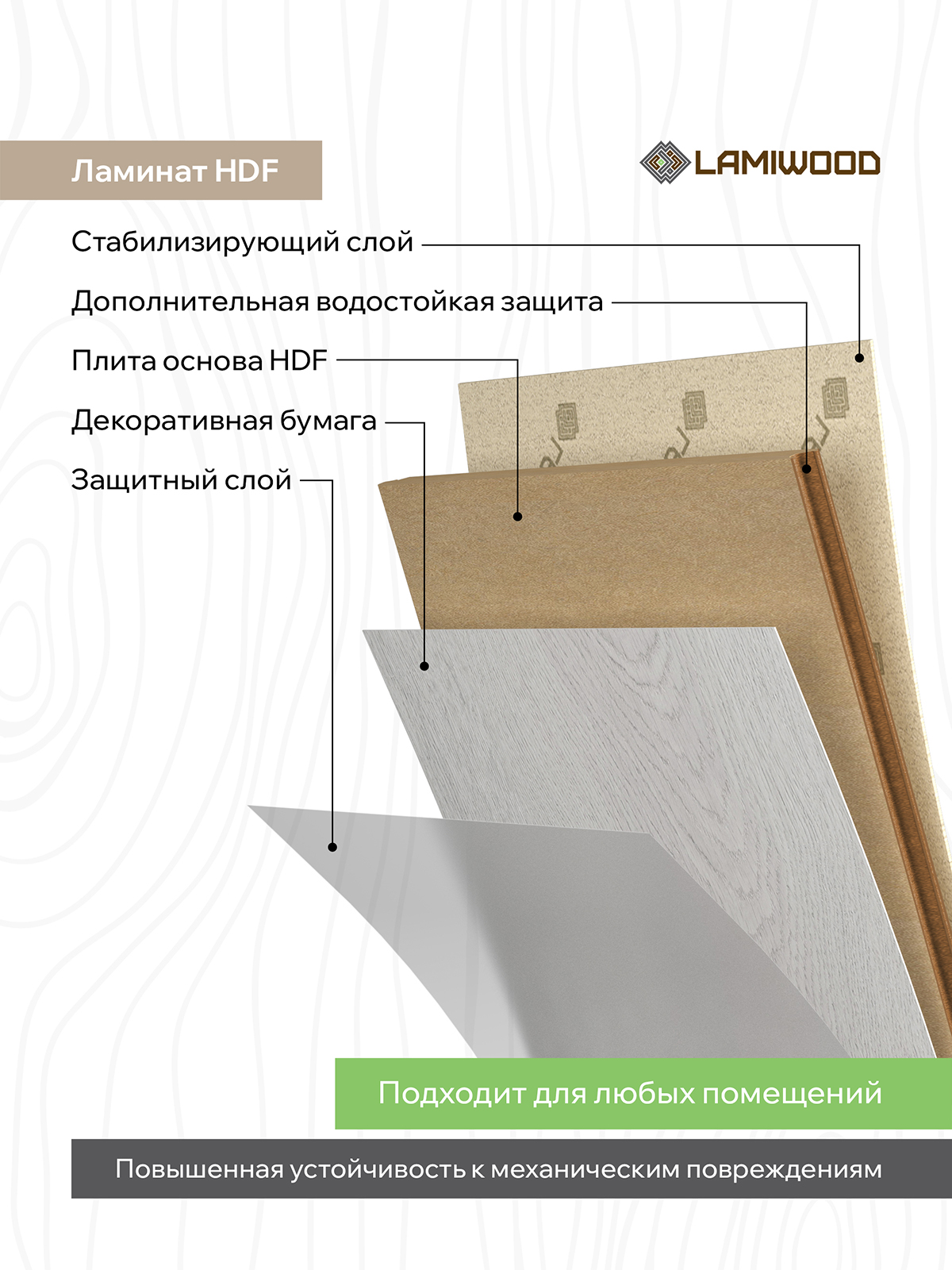 Ламинат HDF

LAMIWOOD

Стабилизирующий слой

Дополнительная водостойкая защита

Плита основа HDF

Декоративная бумага

Защитный слой

Подходит для любых помещений

Повышенная устойчивость к механическим повреждениям